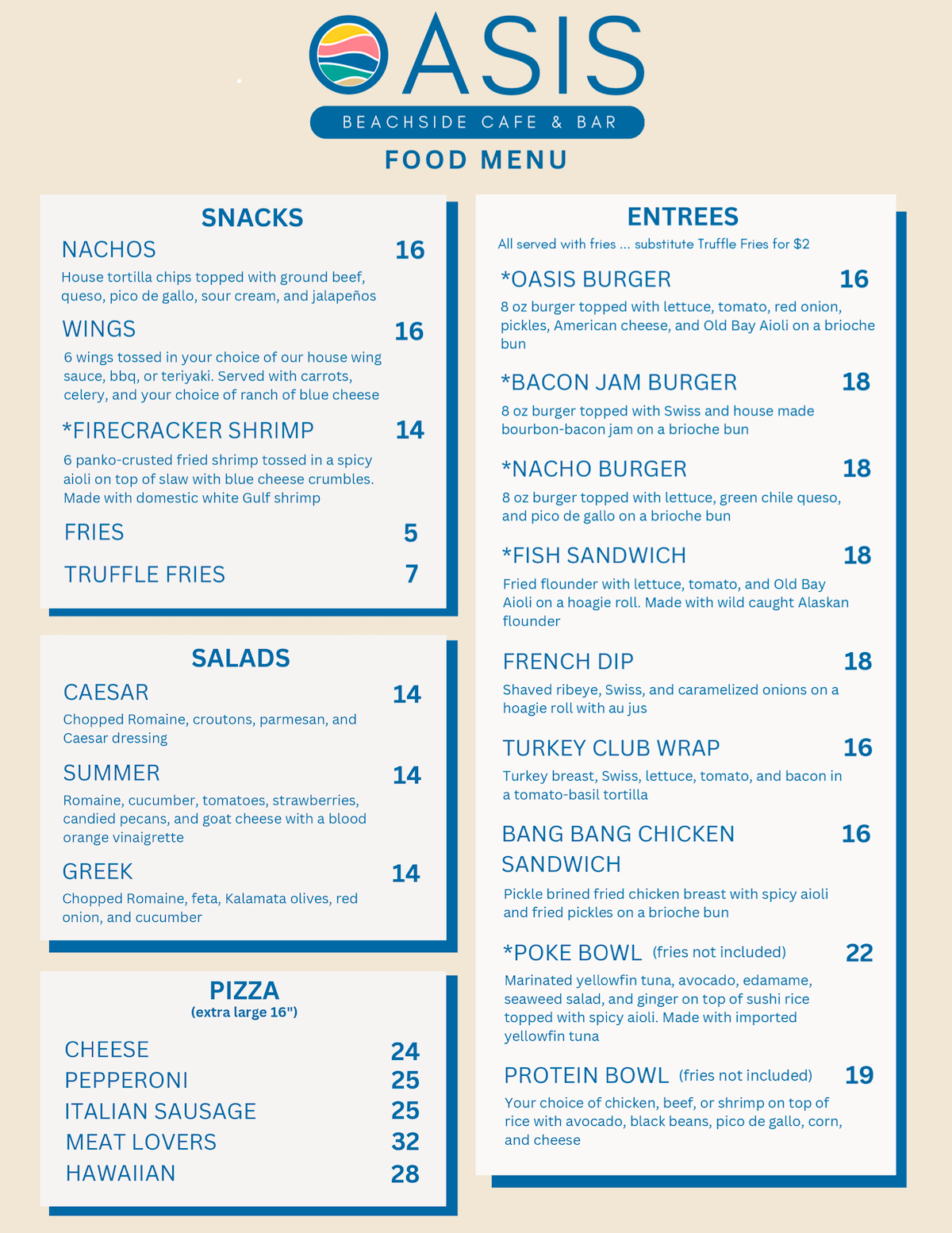 OASIS
BEACHSIDE CAFE & BAR
FOOD MENU

SNACKS

NACHOS 16
House tortilla chips topped with ground beef, queso, pico de gallo, sour cream, and jalapeños

WINGS 16
6 wings tossed in your choice of our house wing sauce, bbq, or teriyaki. Served with carrots, celery, and your choice of ranch of blue cheese

*FIRECRACKER SHRIMP 14
6 panko-crusted fried shrimp tossed in a spicy aioli on top of slaw with blue cheese crumbles. Made with domestic white Gulf shrimp

FRIES 5

TRUFFLE FRIES 7

SALADS

CAESAR 14
Chopped Romaine, croutons, parmesan, and Caesar dressing

SUMMER 14
Romaine, cucumber, tomatoes, strawberries, candied pecans, and goat cheese with a blood orange vinaigrette

GREEK 14
Chopped Romaine, feta, Kalamata olives, red onion, and cucumber

PIZZA
(extra large 16")

CHEESE 24
PEPPERONI 25
ITALIAN SAUSAGE 25
MEAT LOVERS 32
HAWAIIAN 28

ENTREES
All served with fries ... substitute Truffle Fries for $2

*OASIS BURGER 16
8 oz burger topped with lettuce, tomato, red onion, pickles, American cheese, and Old Bay Aioli on a brioche bun

*BACON JAM BURGER 18
8 oz burger topped with Swiss and house made bourbon-bacon jam on a brioche bun

*NACHO BURGER 18
8 oz burger topped with lettuce, green chile queso, and pico de gallo on a brioche bun

*FISH SANDWICH 18
Fried flounder with lettuce, tomato, and Old Bay Aioli on a hoagie roll. Made with wild caught Alaskan flounder

FRENCH DIP 18
Shaved ribeye, Swiss, and caramelized onions on a hoagie roll with au jus

TURKEY CLUB WRAP 16
Turkey breast, Swiss, lettuce, tomato, and bacon in a tomato-basil tortilla

BANG BANG CHICKEN SANDWICH 16
Pickle brined fried chicken breast with spicy aioli and fried pickles on a brioche bun

*POKE BOWL (fries not included) 22
Marinated yellowfin tuna, avocado, edamame, seaweed salad, and ginger on top of sushi rice topped with spicy aioli. Made with imported yellowfin tuna

PROTEIN BOWL (fries not included) 19
Your choice of chicken, beef, or shrimp on top of rice with avocado, black beans, pico de gallo, corn, and cheese